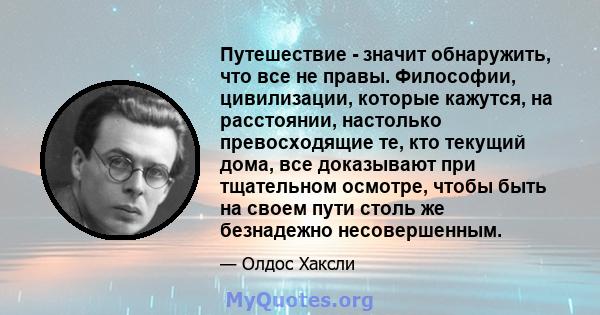 Путешествие - значит обнаружить, что все не правы. Философии, цивилизации, которые кажутся, на расстоянии, настолько превосходящие те, кто текущий дома, все доказывают при тщательном осмотре, чтобы быть на своем пути столь же безнадежно несовершенным.

— Олдос Хаксли

MyQuotes.org